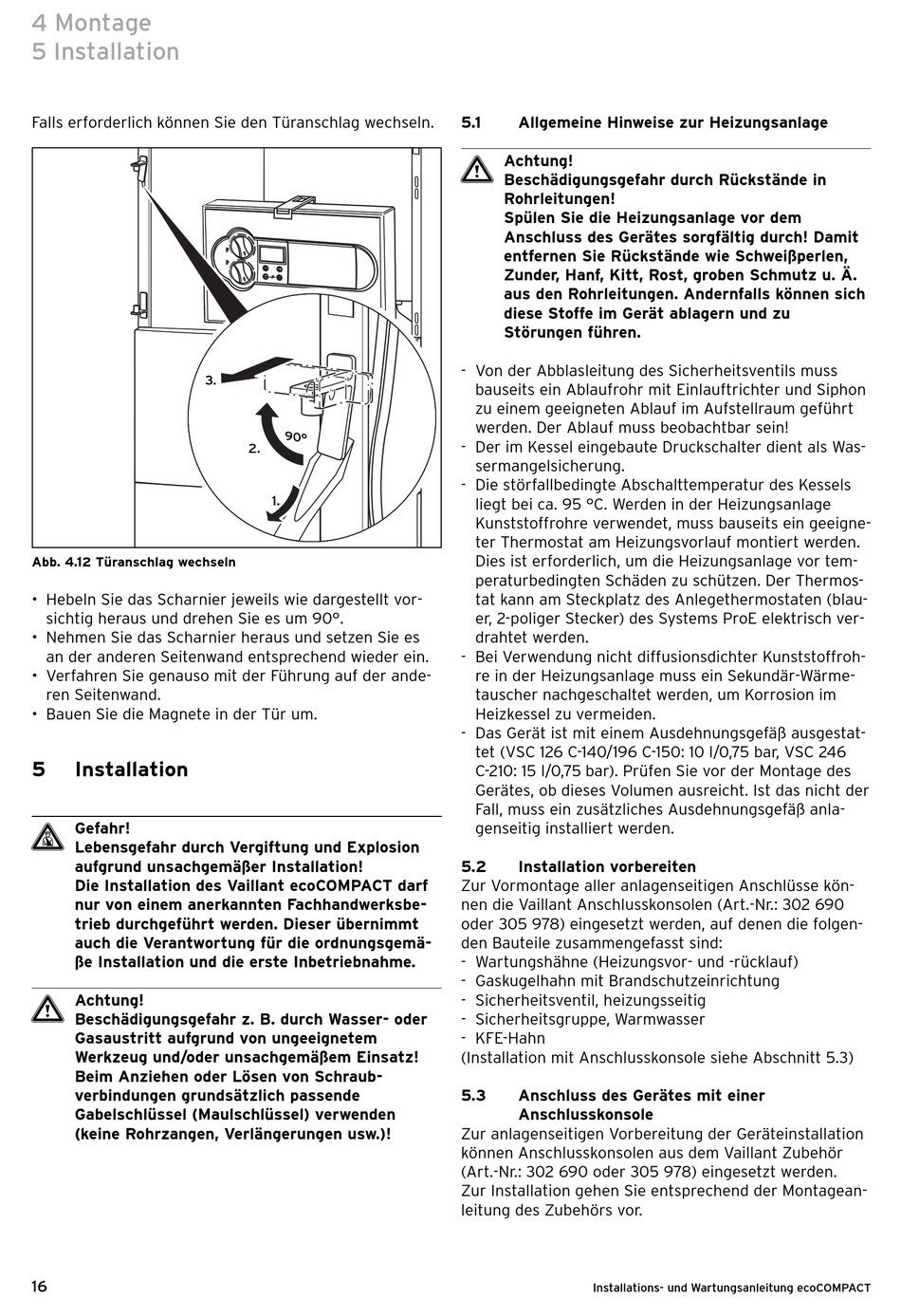 4 Montage
5 Installation

Falls erforderlich können Sie den Türanschlag wechseln.

3.

2.

90°

1.

Abb. 4.12 Türanschlag wechseln

• Hebeln Sie das Scharnier jeweils wie dargestellt vorsichtig heraus und drehen Sie es um 90°.
• Nehmen Sie das Scharnier heraus und setzen Sie es an der anderen Seitenwand entsprechend wieder ein.
• Verfahren Sie genauso mit der Führung auf der anderen Seitenwand.
• Bauen Sie die Magnete in der Tür um.

5 Installation

Gefahr!
Lebensgefahr durch Vergiftung und Explosion aufgrund unsachgemäßer Installation!
Die Installation des Vaillant ecoCOMPACT darf nur von einem anerkannten Fachhandwerksbetrieb durchgeführt werden. Dieser übernimmt auch die Verantwortung für die ordnungsgemäße Installation und die erste Inbetriebnahme.

Achtung!
Beschädigungsgefahr z. B. durch Wasser- oder Gasaustritt aufgrund von ungeeignetem Werkzeug und/oder unsachgemäßem Einsatz!
Beim Anziehen oder Lösen von Schraubverbindungen grundsätzlich passende Gabelschlüssel (Maulschlüssel) verwenden (keine Rohrzangen, Verlängerungen usw.)!

5.1 Allgemeine Hinweise zur Heizungsanlage

Achtung!
Beschädigungsgefahr durch Rückstände in Rohrleitungen!
Spülen Sie die Heizungsanlage vor dem Anschluss des Gerätes sorgfältig durch! Damit entfernen Sie Rückstände wie Schweißperlen, Zunder, Hanf, Kitt, Rost, groben Schmutz u. Ä. aus den Rohrleitungen. Andernfalls können sich diese Stoffe im Gerät ablagern und zu Störungen führen.

- Von der Abblasleitung des Sicherheitsventils muss bauseits ein Ablaufrohr mit Einlauftrichter und Siphon zu einem geeigneten Ablauf im Aufstellraum geführt werden. Der Ablauf muss beobachtbar sein!
- Der im Kessel eingebaute Druckschalter dient als Wassermangelsicherung.
- Die störfallbedingte Abschalttemperatur des Kessels liegt bei ca. 95 °C. Werden in der Heizungsanlage Kunststoffrohre verwendet, muss bauseits ein geeigneter Thermostat am Heizungsvorlauf montiert werden. Dies ist erforderlich, um die Heizungsanlage vor temperaturbedingten Schäden zu schützen. Der Thermostat kann am Steckplatz des Anlegethermostaten (blauer, 2-poliger Stecker) des Systems ProE elektrisch verdrahtet werden.
- Bei Verwendung nicht diffusionsdichter Kunststoffrohre in der Heizungsanlage muss ein Sekundär-Wärmetauscher nachgeschaltet werden, um Korrosion im Heizkessel zu vermeiden.
- Das Gerät ist mit einem Ausdehnungsgefäß ausgestattet (VSC 126 C-140/196 C-150: 10 l/0,75 bar, VSC 246 C-210: 15 l/0,75 bar). Prüfen Sie vor der Montage des Gerätes, ob dieses Volumen ausreicht. Ist das nicht der Fall, muss ein zusätzliches Ausdehnungsgefäß anlagenseitig installiert werden.

5.2 Installation vorbereiten
Zur Vormontage aller anlagenseitigen Anschlüsse können die Vaillant Anschlusskonsolen (Art.-Nr.: 302 690 oder 305 978) eingesetzt werden, auf denen die folgenden Bauteile zusammengefasst sind:
- Wartungshähne (Heizungsvor- und -rücklauf)
- Gaskugelhahn mit Brandschutzeinrichtung
- Sicherheitsventil, heizungsseitig
- Sicherheitsgruppe, Warmwasser
- KFE-Hahn
(Installation mit Anschlusskonsole siehe Abschnitt 5.3)

5.3 Anschluss des Gerätes mit einer Anschlusskonsole
Zur anlagenseitigen Vorbereitung der Geräteinstallation können Anschlusskonsolen aus dem Vaillant Zubehör (Art.-Nr.: 302 690 oder 305 978) eingesetzt werden.
Zur Installation gehen Sie entsprechend der Montageanleitung des Zubehörs vor.

16

Installations- und Wartungsanleitung ecoCOMPACT